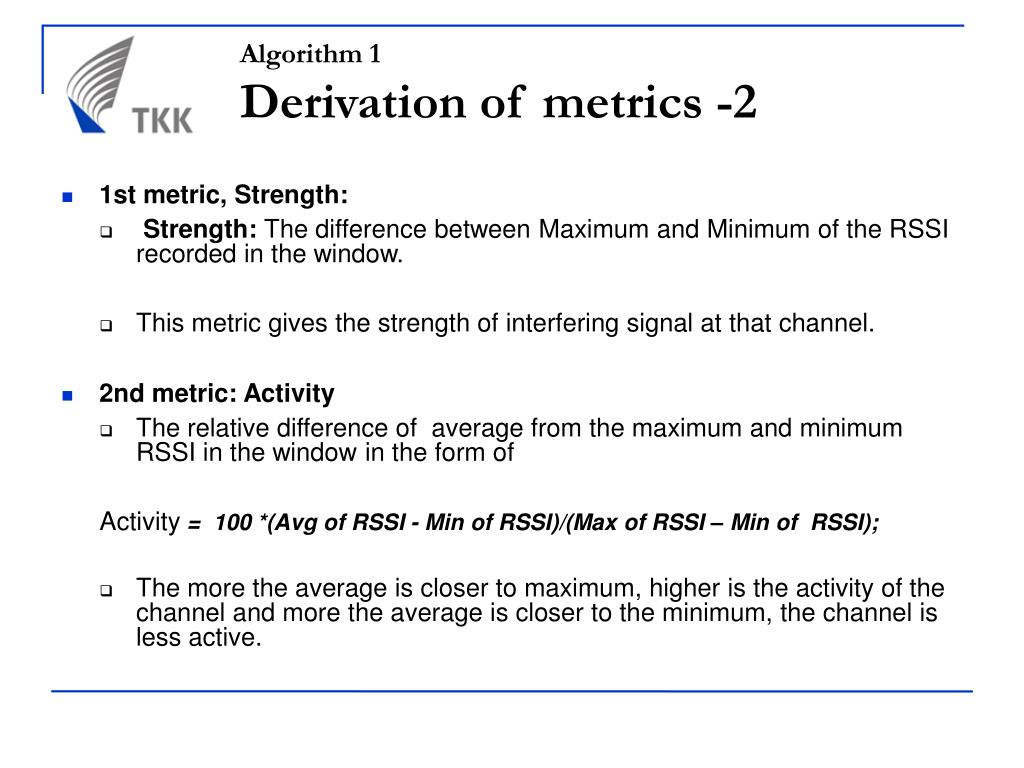 TKK

Algorithm 1
Derivation of metrics -2

1st metric, Strength:
Strength: The difference between Maximum and Minimum of the RSSI recorded in the window.

This metric gives the strength of interfering signal at that channel.

2nd metric: Activity
The relative difference of average from the maximum and minimum RSSI in the window in the form of

Activity = 100 *(Avg of RSSI - Min of RSSI)/(Max of RSSI – Min of RSSI);

The more the average is closer to maximum, higher is the activity of the channel and more the average is closer to the minimum, the channel is less active.